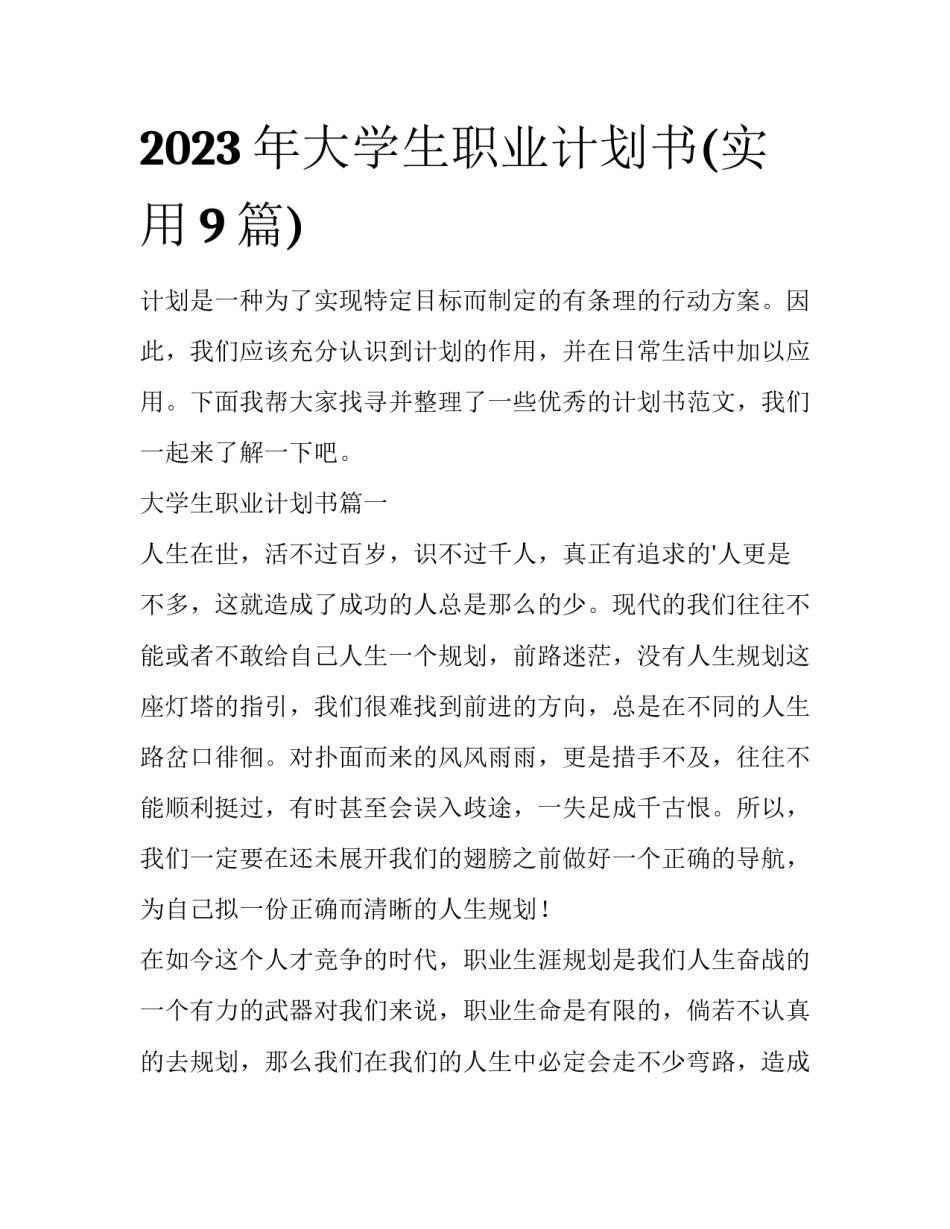 2023年大学生职业计划书(实用9篇)

计划是一种为了实现特定目标而制定的有条理的行动方案。因此，我们应该充分认识到计划的作用，并在日常生活中加以应用。下面我帮大家找寻并整理了一些优秀的计划书范文，我们一起来了解一下吧。

大学生职业计划书篇一

人生在世，活不过百岁，识不过千人，真正有追求的'人更是不多，这就造成了成功的人总是那么的少。现代的我们往往不能或者不敢给自己人生一个规划，前路迷茫，没有人生规划这座灯塔的指引，我们很难找到前进的方向，总是在不同的人生路岔口徘徊。对扑面而来的风风雨雨，更是措手不及，往往不能顺利挺过，有时甚至会误入歧途，一失足成千古恨。所以，我们一定要在还未展开我们的翅膀之前做好一个正确的导航，为自己拟一份正确而清晰的人生规划！

在如今这个人才竞争的时代，职业生涯规划是我们人生奋战的一个有力的武器对我们来说，职业生命是有限的，倘若不认真的去规划，那么我们在我们的人生中必定会走不少弯路，造成